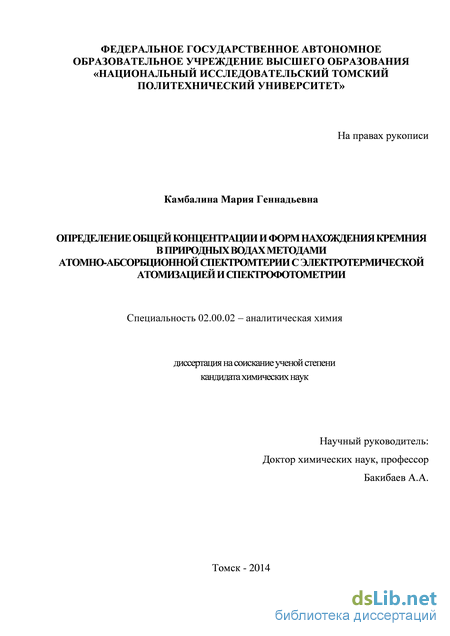 ФЕДЕРАЛЬНОЕ ГОСУДАРСТВЕННОЕ АВТОНОМНОЕ ОБРАЗОВАТЕЛЬНОЕ УЧРЕЖДЕНИЕ ВЫСШЕГО ОБРАЗОВАНИЯ «НАЦИОНАЛЬНЫЙ ИССЛЕДОВАТЕЛЬСКИЙ ТОМСКИЙ ПОЛИТЕХНИЧЕСКИЙ УНИВЕРСИТЕТ»

На правах рукописи

Камбалина Мария Геннадьевна

ОПРЕДЕЛЕНИЕ ОБЩЕЙ КОНЦЕНТРАЦИИ И ФОРМ НАХОЖДЕНИЯ КРЕМНИЯ В ПРИРОДНЫХ ВОДАХ МЕТОДАМИ АТОМНО-АБСОРБЦИОННОЙ СПЕКТРОМТЕРИИ С ЭЛЕКТРОТЕРМИЧЕСКОЙ АТОМИЗАЦИЕЙ И СПЕКТРОФОТОМЕТРИИ

Специальность 02.00.02 – аналитическая химия

диссертация на соискание ученой степени кандидата химических наук

Научный руководитель:
Доктор химических наук, профессор
Бакибаев А.А.

Томск - 2014

dsLib.net
библиотека диссертаций